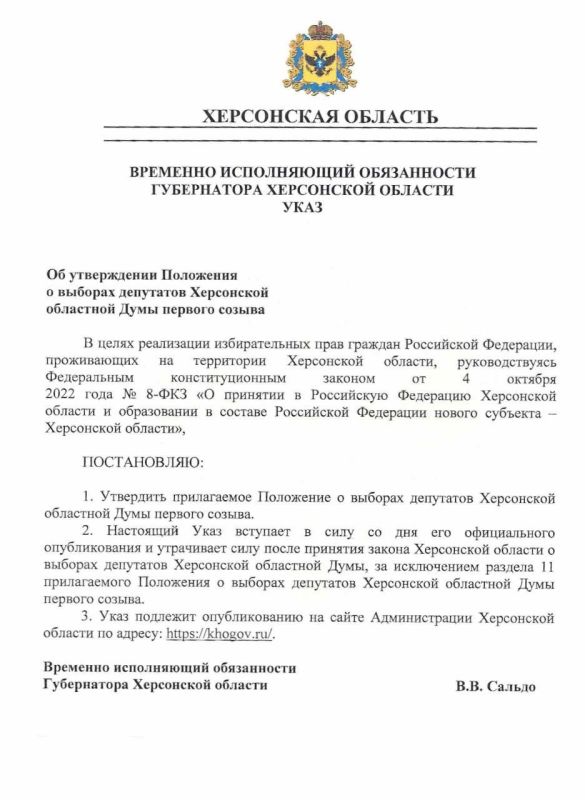 ХЕРСОНСКАЯ ОБЛАСТЬ

ВРЕМЕННО ИСПОЛНЯЮЩИЙ ОБЯЗАННОСТИ
ГУБЕРНАТОРА ХЕРСОНСКОЙ ОБЛАСТИ
УКАЗ

Об утверждении Положения
о выборах депутатов Херсонской
областной Думы первого созыва

В целях реализации избирательных прав граждан Российской Федерации, проживающих на территории Херсонской области, руководствуясь Федеральным конституционным законом от 4 октября 2022 года № 8-ФКЗ «О принятии в Российскую Федерацию Херсонской области и образовании в составе Российской Федерации нового субъекта – Херсонской области»,

ПОСТАНОВЛЯЮ:

1. Утвердить прилагаемое Положение о выборах депутатов Херсонской областной Думы первого созыва.
2. Настоящий Указ вступает в силу со дня его официального опубликования и утрачивает силу после принятия закона Херсонской области о выборах депутатов Херсонской областной Думы, за исключением раздела 11 прилагаемого Положения о выборах депутатов Херсонской областной Думы первого созыва.
3. Указ подлежит опубликованию на сайте Администрации Херсонской области по адресу: https://khogov.ru/.

Временно исполняющий обязанности
Губернатора Херсонской области В.В. Сальдо